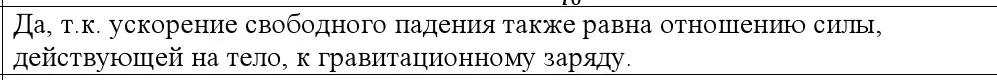 Да, т.к. ускорение свободного падения также равна отношению силы, действующей на тело, к гравитационному заряду.